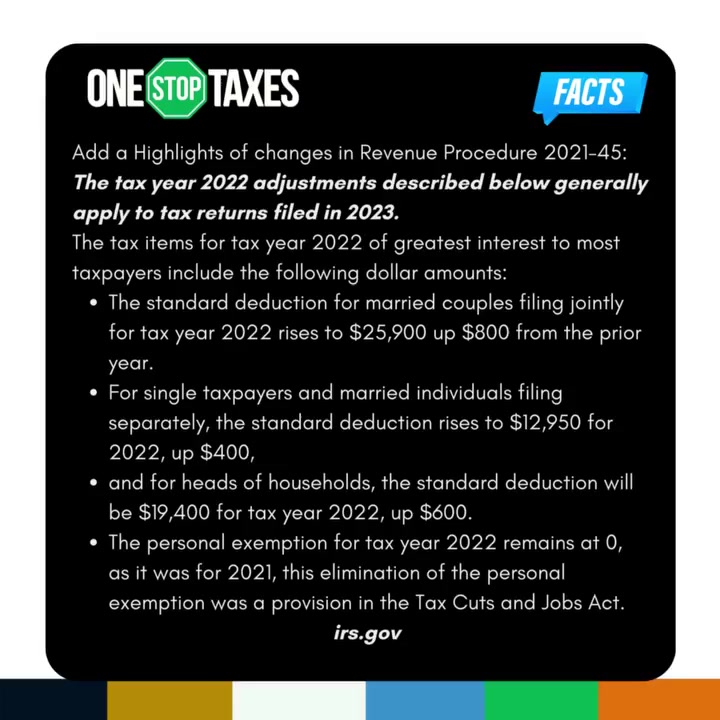 ONE STOP TAXES

FACTS

Add a Highlights of changes in Revenue Procedure 2021-45: The tax year 2022 adjustments described below generally apply to tax returns filed in 2023.

The tax items for tax year 2022 of greatest interest to most taxpayers include the following dollar amounts:

• The standard deduction for married couples filing jointly for tax year 2022 rises to $25,900 up $800 from the prior year.
• For single taxpayers and married individuals filing separately, the standard deduction rises to $12,950 for 2022, up $400,
• and for heads of households, the standard deduction will be $19,400 for tax year 2022, up $600.
• The personal exemption for tax year 2022 remains at 0, as it was for 2021, this elimination of the personal exemption was a provision in the Tax Cuts and Jobs Act.

irs.gov